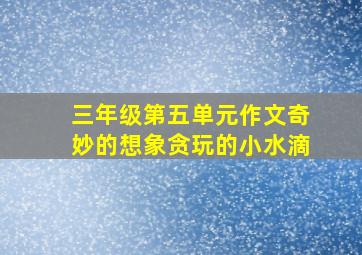 三年级第五单元作文奇妙的想象贪玩的小水滴